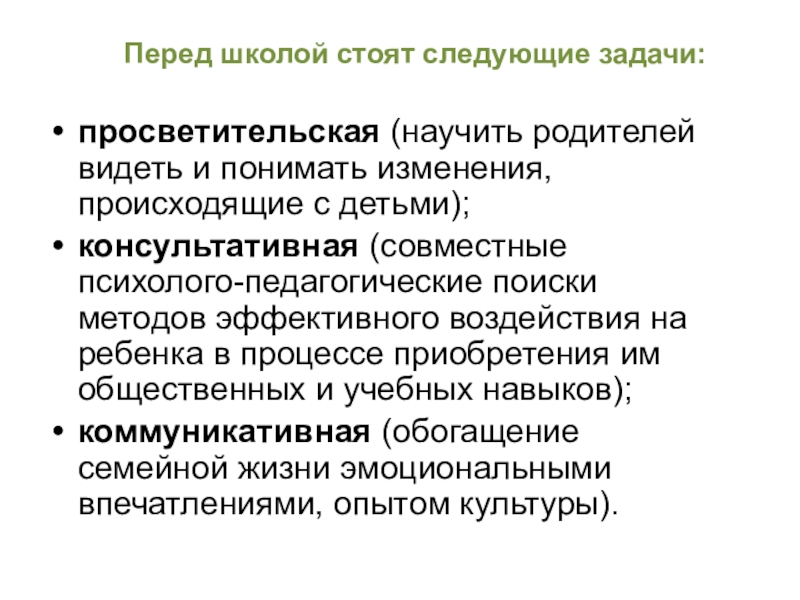 Перед школой стоят следующие задачи:

• просветительская (научить родителей видеть и понимать изменения, происходящие с детьми);
• консультативная (совместные психолого-педагогические поиски методов эффективного воздействия на ребенка в процессе приобретения им общественных и учебных навыков);
• коммуникативная (обогащение семейной жизни эмоциональными впечатлениями, опытом культуры).